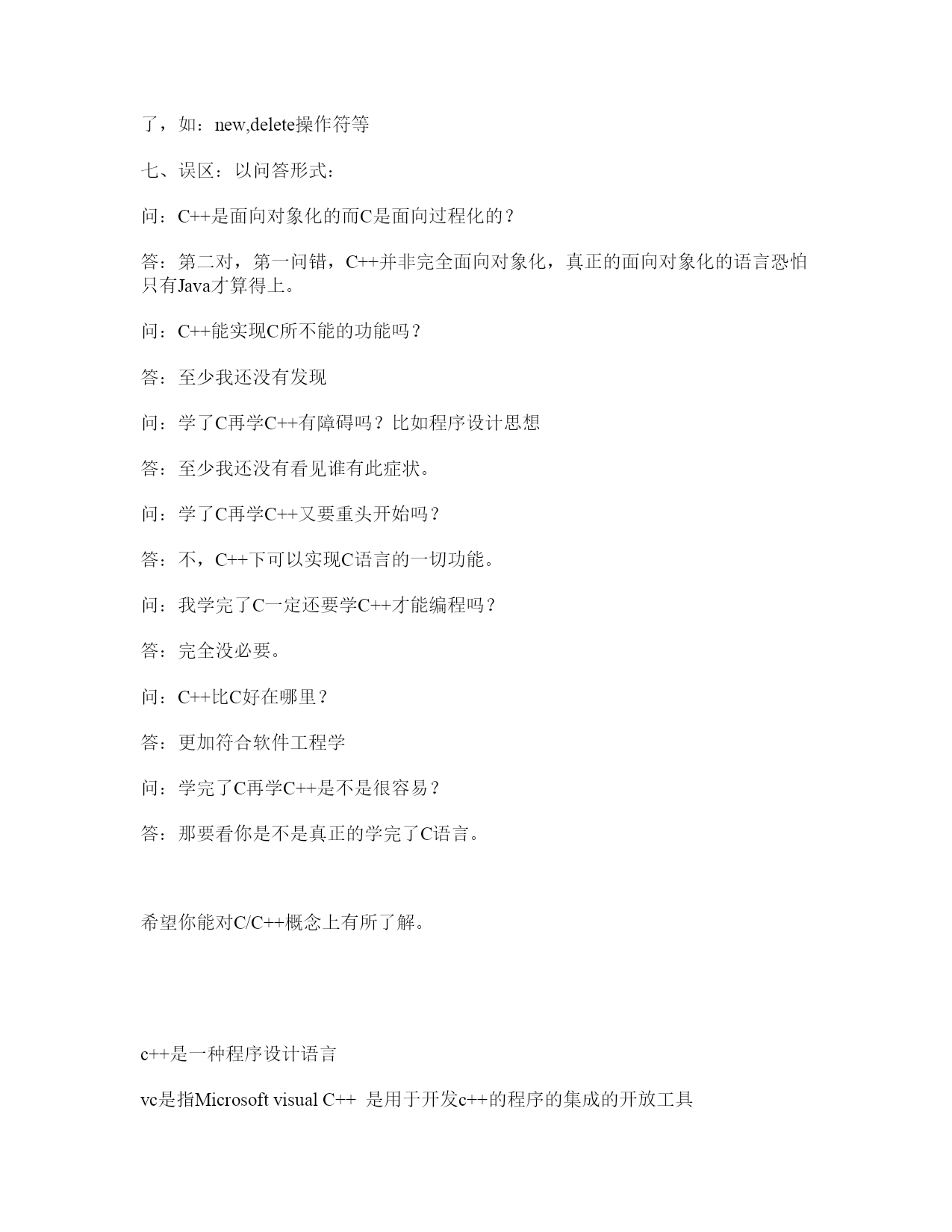 了，如：new,delete操作符等

七、误区：以问答形式：

问：C++是面向对象化的而C是面向过程化的？

答：第二对，第一问错，C++并非完全面向对象化，真正的面向对象化的语言恐怕只有Java才算得上。

问：C++能实现C所不能的功能吗？

答：至少我还没有发现

问：学了C再学C++有障碍吗？比如程序设计思想

答：至少我还没有看见谁有此症状。

问：学了C再学C++又要重头开始吗？

答：不，C++下可以实现C语言的一切功能。

问：我学完了C一定还要学C++才能编程吗？

答：完全没必要。

问：C++比C好在哪里？

答：更加符合软件工程学

问：学完了C再学C++是不是很容易？

答：那要看你是不是真正的学完了C语言。

希望你能对C/C++概念上有所了解。

c++是一种程序设计语言

vc是指Microsoft visual C++ 是用于开发c++的程序的集成的开放工具